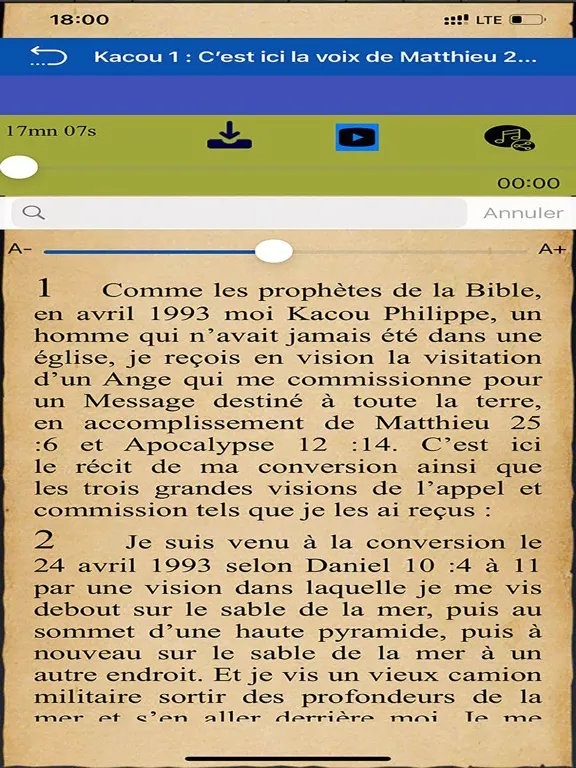 18:00
LTE

Kacou 1 : C'est ici la voix de Matthieu 2...

17mn 07s

00:00

Annuler

A-
A+

1 Comme les prophètes de la Bible, en avril 1993 moi Kacou Philippe, un homme qui n'avait jamais été dans une église, je reçois en vision la visitation d'un Ange qui me commissionne pour un Message destiné à toute la terre, en accomplissement de Matthieu 25 :6 et Apocalypse 12 :14. C'est ici le récit de ma conversion ainsi que les trois grandes visions de l'appel et commission tels que je les ai reçus :

2 Je suis venu à la conversion le 24 avril 1993 selon Daniel 10 :4 à 11 par une vision dans laquelle je me vis debout sur le sable de la mer, puis au sommet d'une haute pyramide, puis à nouveau sur le sable de la mer à un autre endroit. Et je vis un vieux camion militaire sortir des profondeurs de la mer et s'en aller derrière moi. Je me